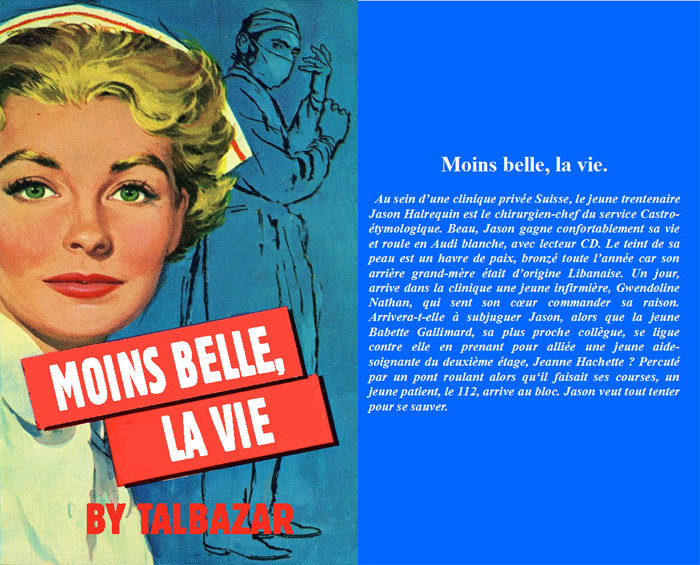 MOINS BELLE,
LA VIE

BY TALBAZAR

Moins belle, la vie.

Au sein d'une clinique privée Suisse, le jeune trentenaire Jason Halrequin est le chirurgien-chef du service Castro-étymologique. Beau, Jason gagne confortablement sa vie et roule en Audi blanche, avec lecteur CD. Le teint de sa peau est un havre de paix, bronzé toute l'année car son arrière grand-mère était d'origine Libanaise. Un jour, arrive dans la clinique une jeune infirmière, Gwendoline Nathan, qui sent son cœur commander sa raison. Arrivera-t-elle à subjuguer Jason, alors que la jeune Babette Gallimard, sa plus proche collègue, se ligue contre elle en prenant pour alliée une jeune aide-soignante du deuxième étage, Jeanne Hachette ? Percuté par un pont roulant alors qu'il faisait ses courses, un jeune patient, le 112, arrive au bloc. Jason veut tout tenter pour se sauver.